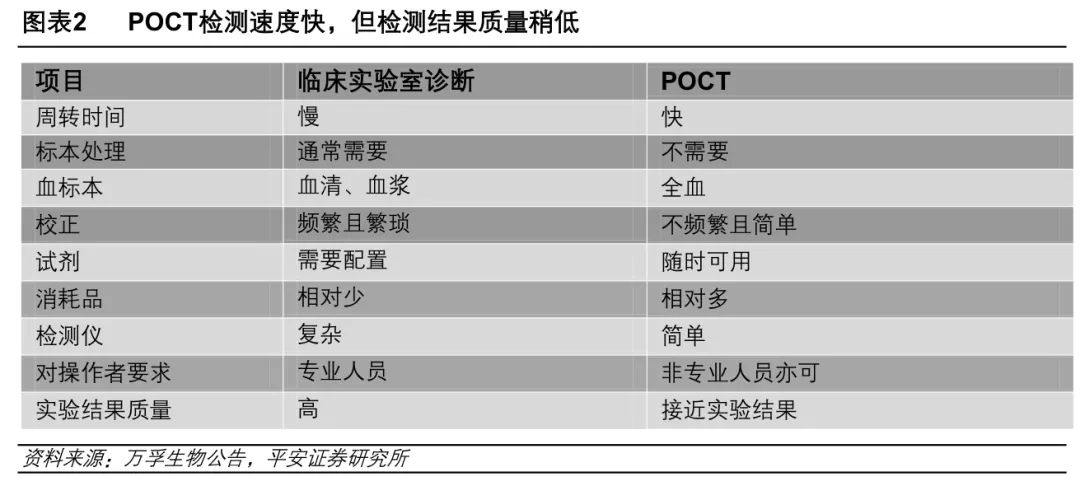 图表2　POCT检测速度快，但检测结果质量稍低

| 项目 | 临床实验室诊断 | POCT |
|---|---|---|
| 周转时间 | 慢 | 快 |
| 标本处理 | 通常需要 | 不需要 |
| 血标本 | 血清、血浆 | 全血 |
| 校正 | 频繁且繁琐 | 不频繁且简单 |
| 试剂 | 需要配置 | 随时可用 |
| 消耗品 | 相对少 | 相对多 |
| 检测仪 | 复杂 | 简单 |
| 对操作者要求 | 专业人员 | 非专业人员亦可 |
| 实验结果质量 | 高 | 接近实验结果 |

资料来源：万孚生物公告，平安证券研究所